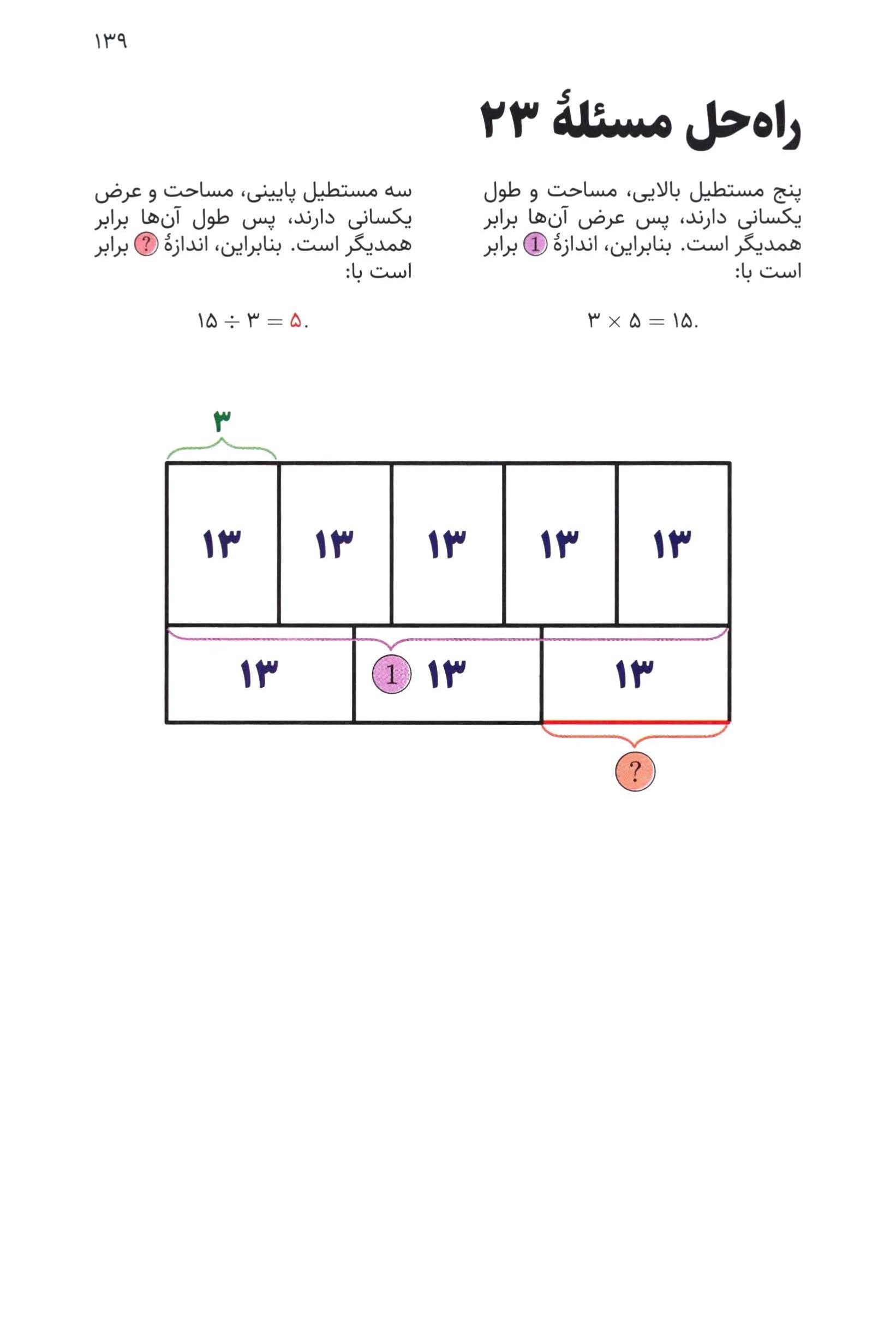 ۱۳۹

راه‌حل مسئلهٔ ۲۳

پنج مستطیل بالایی، مساحت و طول یکسانی دارند، پس عرض آن‌ها برابر همدیگر است. بنابراین، اندازهٔ 1 برابر است با:

$۳ \times ۵ = ۱۵.$

سه مستطیل پایینی، مساحت و عرض یکسانی دارند، پس طول آن‌ها برابر همدیگر است. بنابراین، اندازهٔ ? برابر است با:

$۱۵ \div ۳ = ۵.$

۳

۱۳ ۱۳ ۱۳ ۱۳ ۱۳

۱۳ 1 ۱۳ ۱۳

?